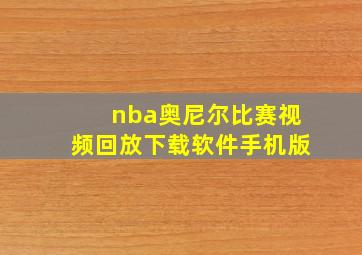 nba奥尼尔比赛视频回放下载软件手机版